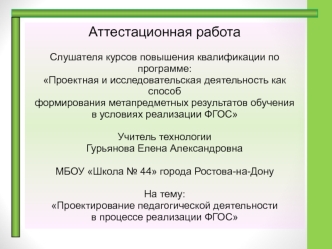 Аттестационная работа

Слушателя курсов повышения квалификации по программе:
«Проектная и исследовательская деятельность как способ
формирования метапредметных результатов обучения в условиях реализации ФГОС»

Учитель технологии
Гурьянова Елена Александровна

МБОУ «Школа № 44» города Ростова-на-Дону

На тему:
«Проектирование педагогической деятельности в процессе реализации ФГОС»